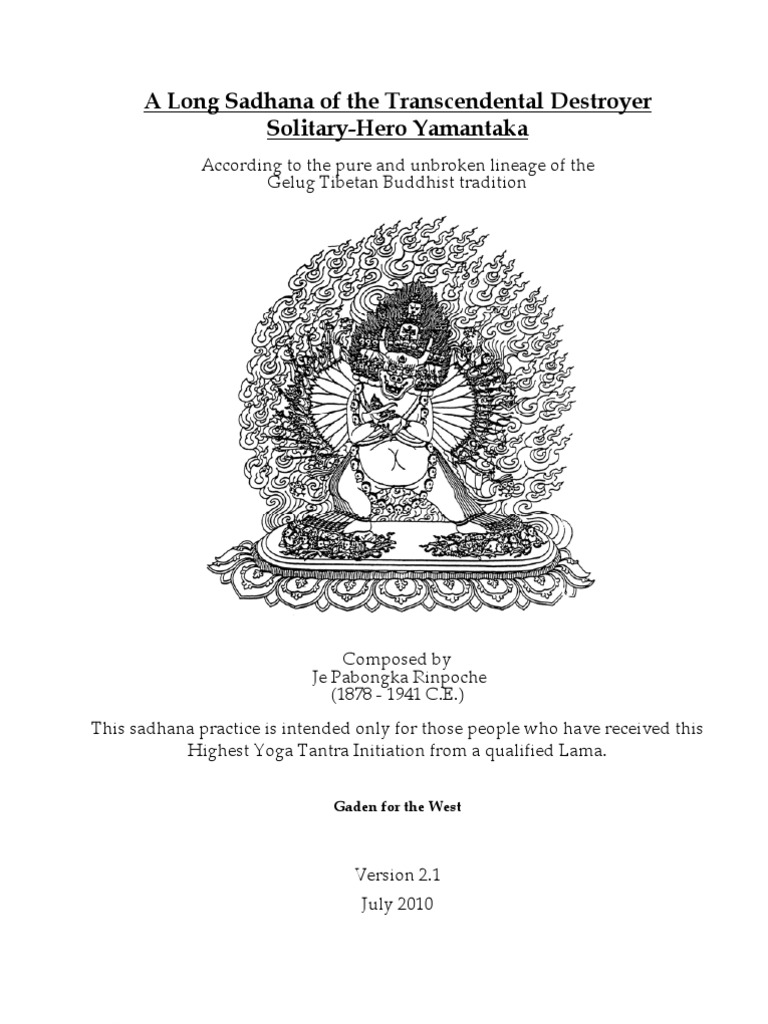 A Long Sadhana of the Transcendental Destroyer
Solitary-Hero Yamantaka

According to the pure and unbroken lineage of the Gelug Tibetan Buddhist tradition

Composed by
Je Pabongka Rinpoche
(1878 - 1941 C.E.)

This sadhana practice is intended only for those people who have received this Highest Yoga Tantra Initiation from a qualified Lama.

Gaden for the West

Version 2.1
July 2010